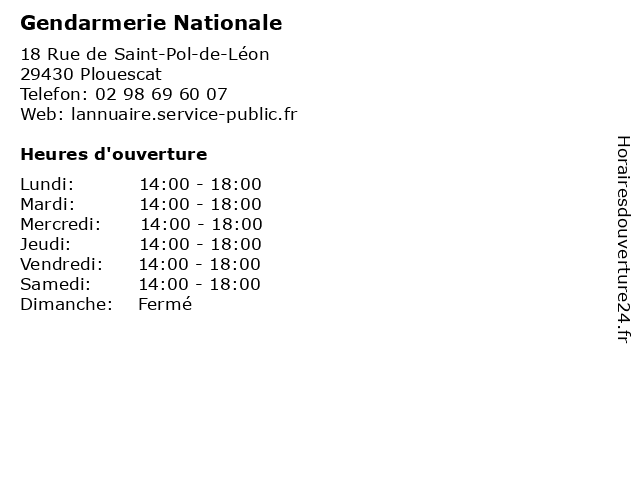 Gendarmerie Nationale

18 Rue de Saint-Pol-de-Léon
29430 Plouescat
Telefon: 02 98 69 60 07
Web: lannuaire.service-public.fr

Heures d'ouverture

Lundi: 14:00 - 18:00
Mardi: 14:00 - 18:00
Mercredi: 14:00 - 18:00
Jeudi: 14:00 - 18:00
Vendredi: 14:00 - 18:00
Samedi: 14:00 - 18:00
Dimanche: Fermé

Horairesdouverture24.fr